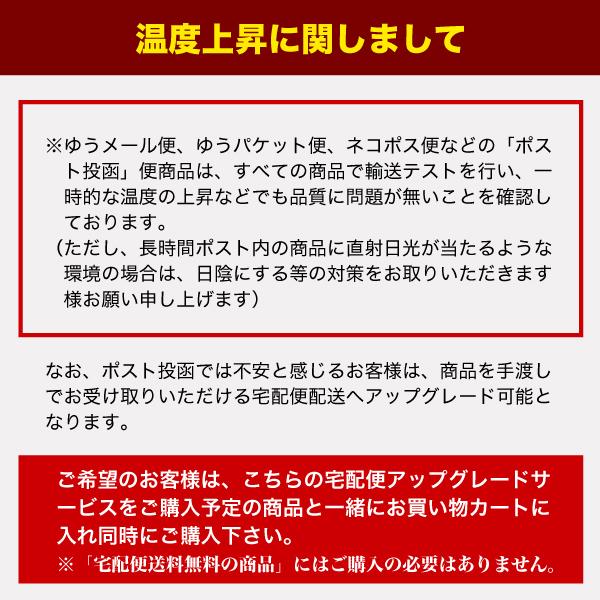 温度上昇に関しまして

※ゆうメール便、ゆうパケット便、ネコポス便などの「ポスト投函」便商品は、すべての商品で輸送テストを行い、一時的な温度の上昇などでも品質に問題が無いことを確認しております。
（ただし、長時間ポスト内の商品に直射日光が当たるような環境の場合は、日陰にする等の対策をお取りいただきます様お願い申し上げます）

なお、ポスト投函では不安と感じるお客様は、商品を手渡しでお受け取りいただける宅配便配送へアップグレード可能となります。

ご希望のお客様は、こちらの宅配便アップグレードサービスをご購入予定の商品と一緒にお買い物カートに入れ同時にご購入下さい。
※「宅配便送料無料の商品」にはご購入の必要はありません。